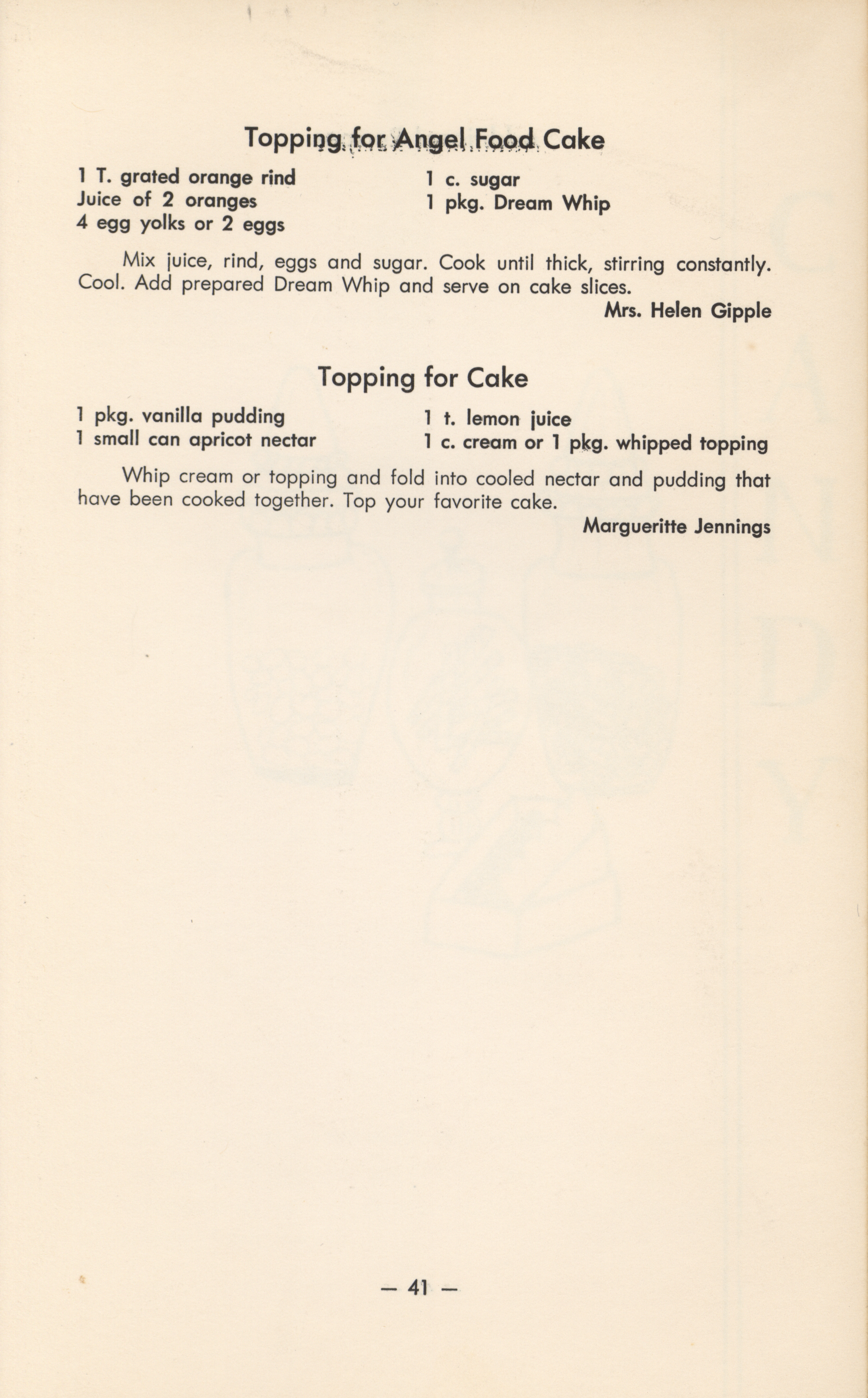 Topping for Angel Food Cake

1 T. grated orange rind
Juice of 2 oranges
4 egg yolks or 2 eggs

1 c. sugar
1 pkg. Dream Whip

Mix juice, rind, eggs and sugar. Cook until thick, stirring constantly. Cool. Add prepared Dream Whip and serve on cake slices.

Mrs. Helen Gipple

Topping for Cake

1 pkg. vanilla pudding
1 small can apricot nectar

1 t. lemon juice
1 c. cream or 1 pkg. whipped topping

Whip cream or topping and fold into cooled nectar and pudding that have been cooked together. Top your favorite cake.

Margueritte Jennings

— 41 —